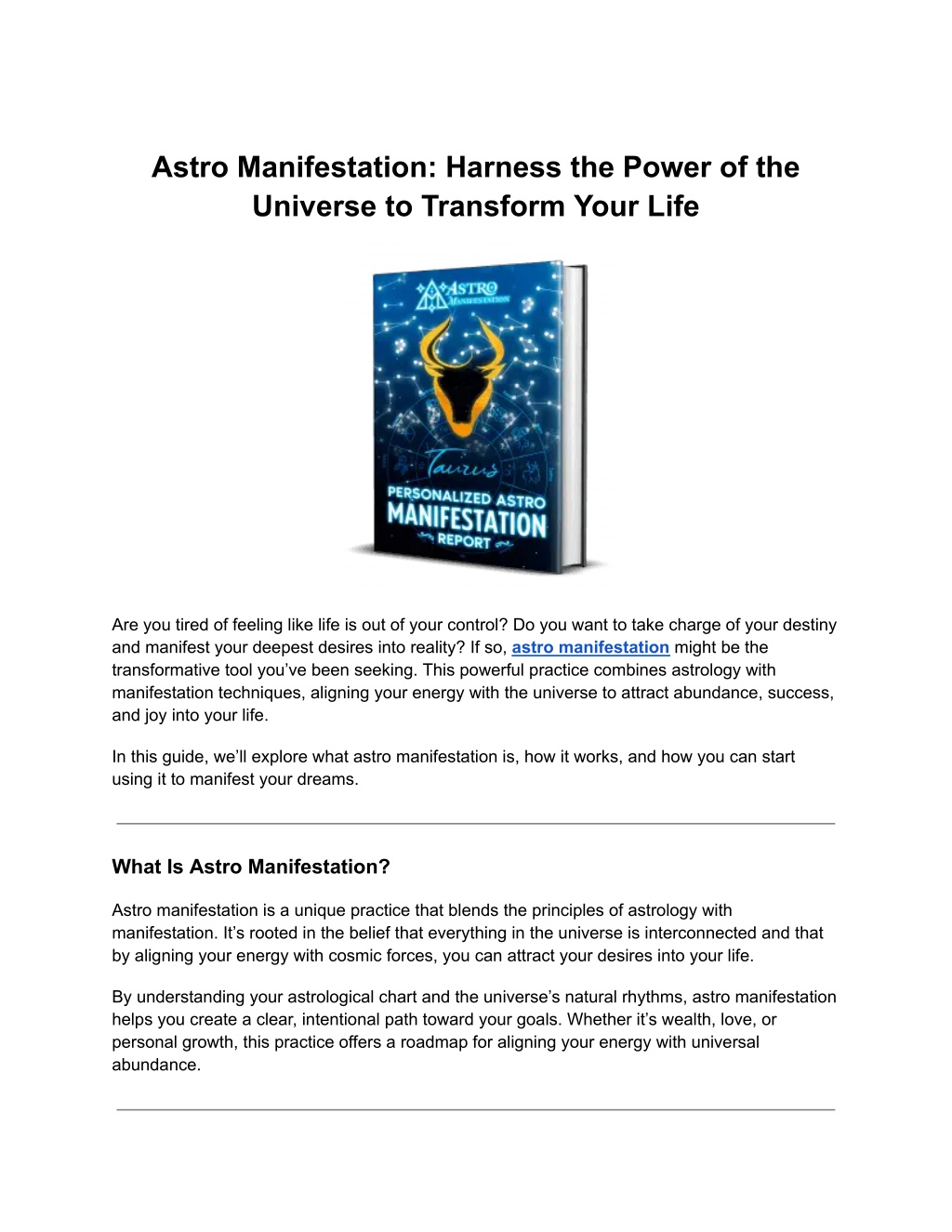 Astro Manifestation: Harness the Power of the Universe to Transform Your Life

ASTRO MANIFESTATION

Taurus

PERSONALIZED ASTRO MANIFESTATION REPORT

Are you tired of feeling like life is out of your control? Do you want to take charge of your destiny and manifest your deepest desires into reality? If so, astro manifestation might be the transformative tool you've been seeking. This powerful practice combines astrology with manifestation techniques, aligning your energy with the universe to attract abundance, success, and joy into your life.

In this guide, we'll explore what astro manifestation is, how it works, and how you can start using it to manifest your dreams.

What Is Astro Manifestation?

Astro manifestation is a unique practice that blends the principles of astrology with manifestation. It's rooted in the belief that everything in the universe is interconnected and that by aligning your energy with cosmic forces, you can attract your desires into your life.

By understanding your astrological chart and the universe's natural rhythms, astro manifestation helps you create a clear, intentional path toward your goals. Whether it's wealth, love, or personal growth, this practice offers a roadmap for aligning your energy with universal abundance.